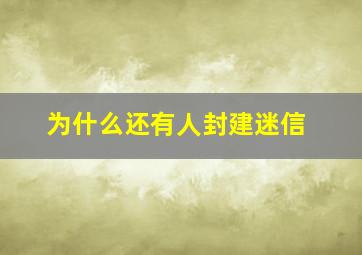 为什么还有人封建迷信